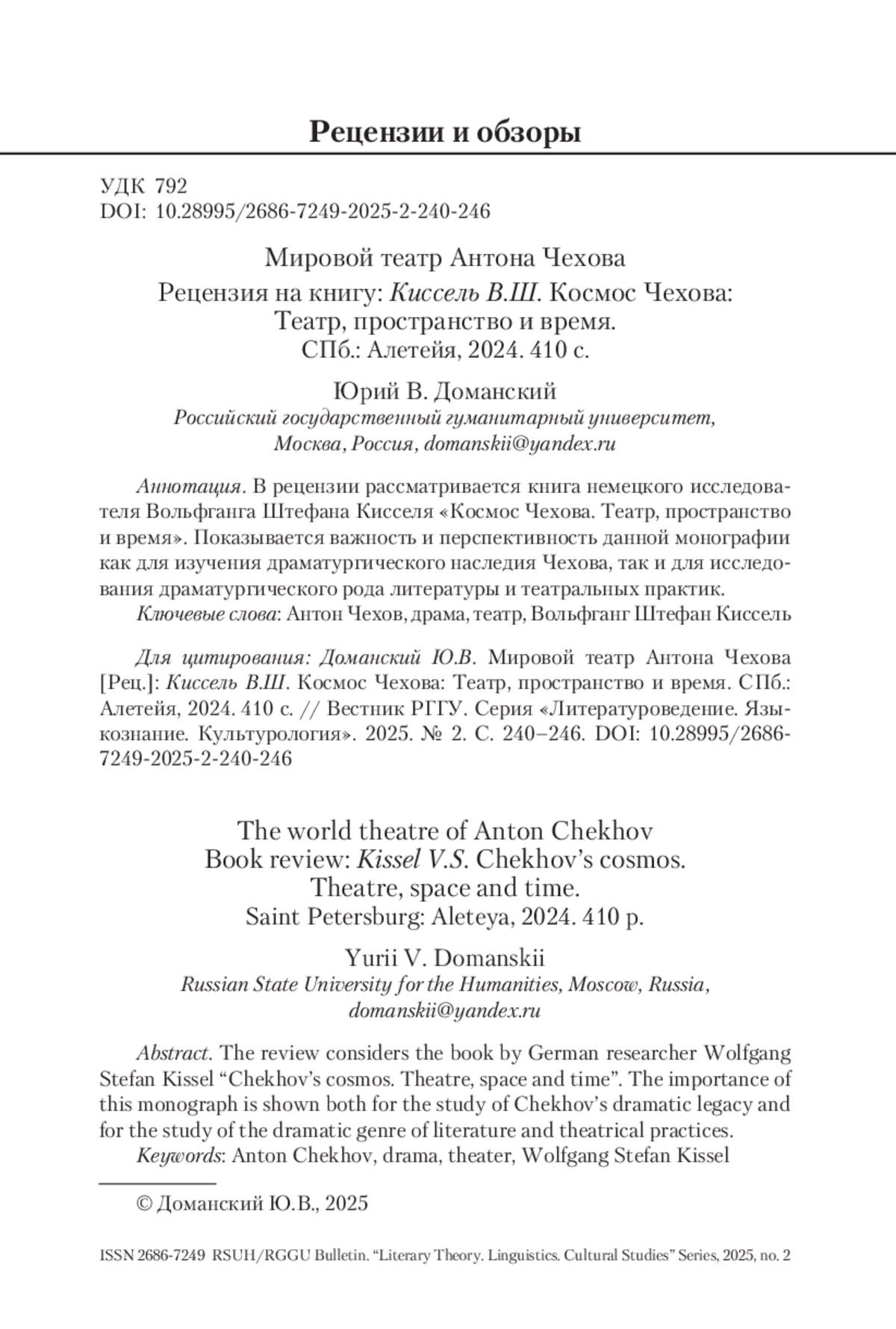 Рецензии и обзоры

УДК 792
DOI: 10.28995/2686-7249-2025-2-240-246

Мировой театр Антона Чехова
Рецензия на книгу: Киссель В.Ш. Космос Чехова: Театр, пространство и время. СПб.: Алетейя, 2024. 410 с.

Юрий В. Доманский
Российский государственный гуманитарный университет, Москва, Россия, domanskii@yandex.ru

Аннотация. В рецензии рассматривается книга немецкого исследователя Вольфганга Штефана Кисселя «Космос Чехова. Театр, пространство и время». Показывается важность и перспективность данной монографии как для изучения драматургического наследия Чехова, так и для исследования драматургического рода литературы и театральных практик.
Ключевые слова: Антон Чехов, драма, театр, Вольфганг Штефан Киссель

Для цитирования: Доманский Ю.В. Мировой театр Антона Чехова [Рец.]: Киссель В.Ш. Космос Чехова: Театр, пространство и время. СПб.: Алетейя, 2024. 410 с. // Вестник РГГУ. Серия «Литературоведение. Языкознание. Культурология». 2025. № 2. С. 240–246. DOI: 10.28995/2686-7249-2025-2-240-246

The world theatre of Anton Chekhov
Book review: Kissel V.S. Chekhov's cosmos. Theatre, space and time. Saint Petersburg: Aleteya, 2024. 410 p.

Yurii V. Domanskii
Russian State University for the Humanities, Moscow, Russia, domanskii@yandex.ru

Abstract. The review considers the book by German researcher Wolfgang Stefan Kissel "Chekhov's cosmos. Theatre, space and time". The importance of this monograph is shown both for the study of Chekhov's dramatic legacy and for the study of the dramatic genre of literature and theatrical practices.
Keywords: Anton Chekhov, drama, theater, Wolfgang Stefan Kissel

© Доманский Ю.В., 2025

ISSN 2686-7249 RSUH/RGGU Bulletin. "Literary Theory. Linguistics. Cultural Studies" Series, 2025, no. 2